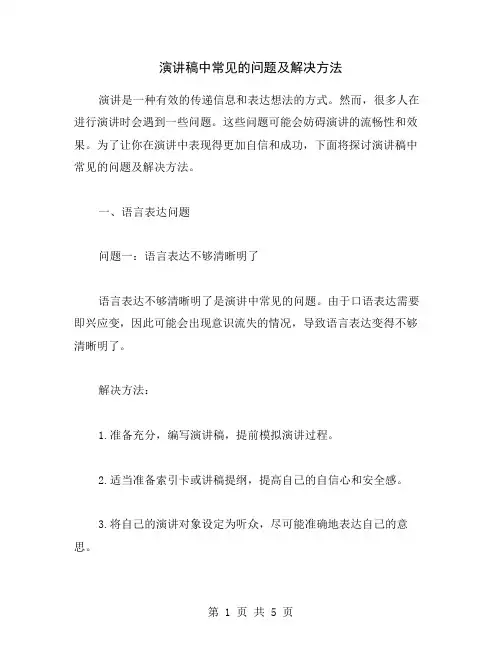 演讲稿中常见的问题及解决方法

演讲是一种有效的传递信息和表达想法的方式。然而，很多人在进行演讲时会遇到一些问题。这些问题可能会妨碍演讲的流畅性和效果。为了让你在演讲中表现得更加自信和成功，下面将探讨演讲稿中常见的问题及解决方法。

一、语言表达问题

问题一：语言表达不够清晰明了

语言表达不够清晰明了是演讲中常见的问题。由于口语表达需要即兴应变，因此可能会出现意识流失的情况，导致语言表达变得不够清晰明了。

解决方法：

1.准备充分，编写演讲稿，提前模拟演讲过程。

2.适当准备索引卡或讲稿提纲，提高自己的自信心和安全感。

3.将自己的演讲对象设定为听众，尽可能准确地表达自己的意思。

第 1 页 共 5 页